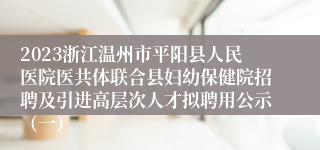 2023浙江温州市平阳县人民医院医共体联合县妇幼保健院招聘及引进高层次人才拟聘用公示（一）